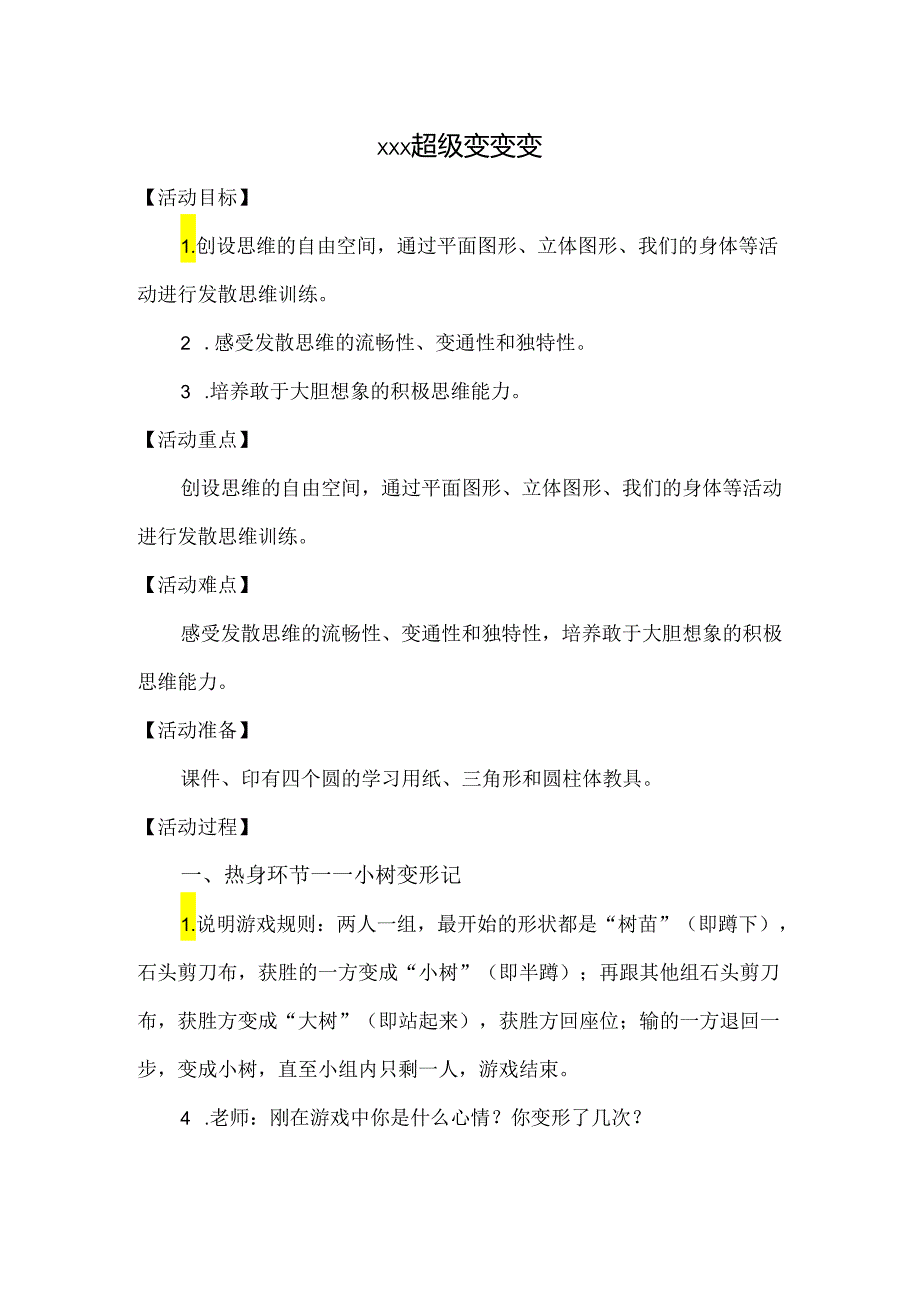 xxx超级变变变

【活动目标】

1.创设思维的自由空间，通过平面图形、立体图形、我们的身体等活动进行发散思维训练。

2 .感受发散思维的流畅性、变通性和独特性。

3 .培养敢于大胆想象的积极思维能力。

【活动重点】

创设思维的自由空间，通过平面图形、立体图形、我们的身体等活动进行发散思维训练。

【活动难点】

感受发散思维的流畅性、变通性和独特性，培养敢于大胆想象的积极思维能力。

【活动准备】

课件、印有四个圆的学习用纸、三角形和圆柱体教具。

【活动过程】

一、热身环节一一小树变形记

1.说明游戏规则：两人一组，最开始的形状都是“树苗”（即蹲下），石头剪刀布，获胜的一方变成“小树”（即半蹲）；再跟其他组石头剪刀布，获胜方变成“大树”（即站起来），获胜方回座位；输的一方退回一步，变成小树，直至小组内只剩一人，游戏结束。

4 .老师：刚在游戏中你是什么心情？你变形了几次？